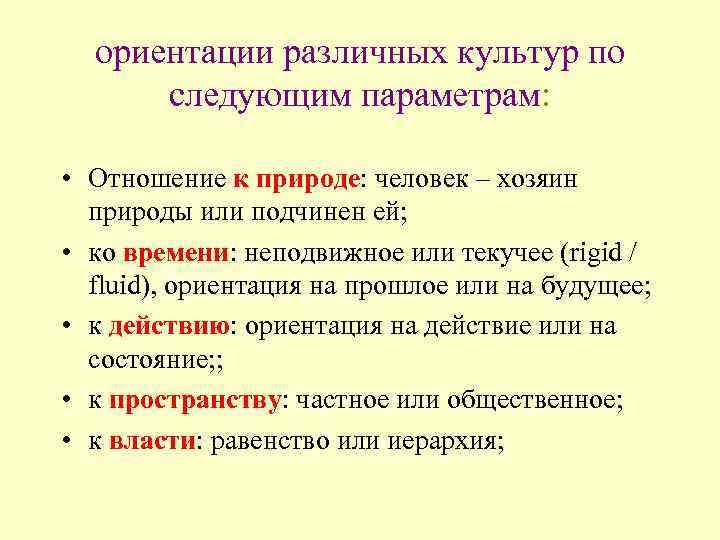 ориентации различных культур по следующим параметрам:

• Отношение к природе: человек – хозяин природы или подчинен ей;
• ко времени: неподвижное или текучее (rigid / fluid), ориентация на прошлое или на будущее;
• к действию: ориентация на действие или на состояние;;
• к пространству: частное или общественное;
• к власти: равенство или иерархия;